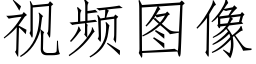 视频图像